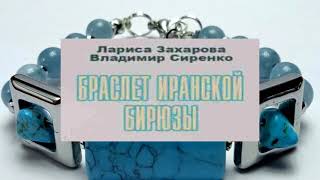 Лариса Захарова
Владимир Сиренко

БРАСЛЕТ ИРАНСКОЙ БИРЮЗЫ